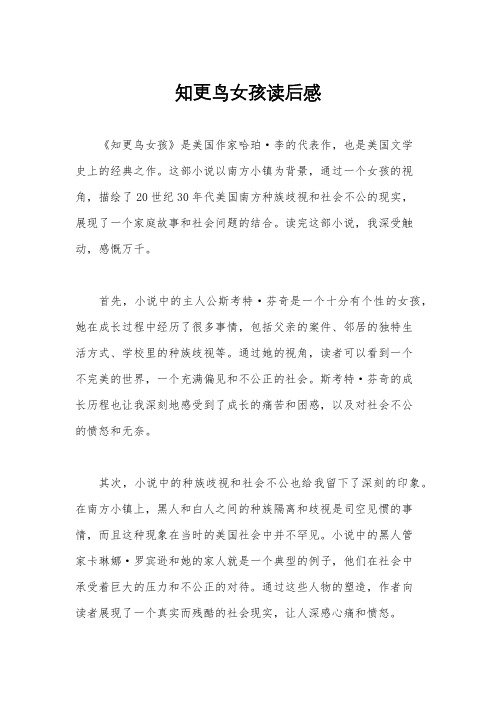 知更鸟女孩读后感

《知更鸟女孩》是美国作家哈珀·李的代表作，也是美国文学史上的经典之作。这部小说以南方小镇为背景，通过一个女孩的视角，描绘了20世纪30年代美国南方种族歧视和社会不公的现实，展现了一个家庭故事和社会问题的结合。读完这部小说，我深受触动，感慨万千。

首先，小说中的主人公斯考特·芬奇是一个十分有个性的女孩，她在成长过程中经历了很多事情，包括父亲的案件、邻居的独特生活方式、学校里的种族歧视等。通过她的视角，读者可以看到一个不完美的世界，一个充满偏见和不公正的社会。斯考特·芬奇的成长历程也让我深刻地感受到了成长的痛苦和困惑，以及对社会不公的愤怒和无奈。

其次，小说中的种族歧视和社会不公也给我留下了深刻的印象。在南方小镇上，黑人和白人之间的种族隔离和歧视是司空见惯的事情，而且这种现象在当时的美国社会中并不罕见。小说中的黑人管家卡琳娜·罗宾逊和她的家人就是一个典型的例子，他们在社会中承受着巨大的压力和不公正的对待。通过这些人物的塑造，作者向读者展现了一个真实而残酷的社会现实，让人深感心痛和愤怒。